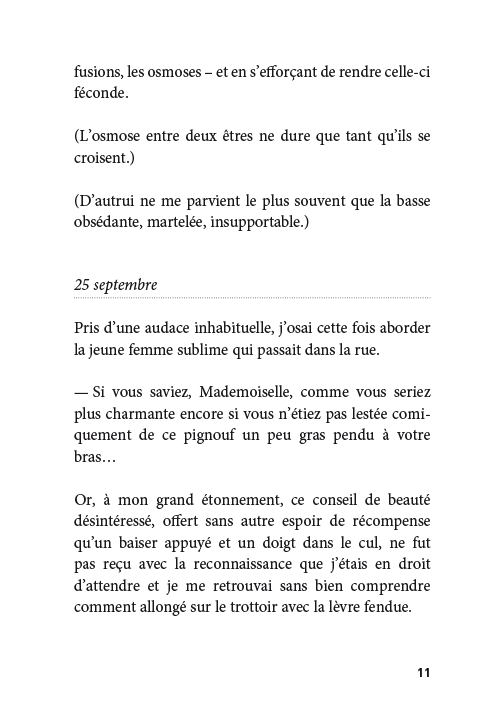 fusions, les osmoses – et en s'efforçant de rendre celle-ci féconde.

(L'osmose entre deux êtres ne dure que tant qu'ils se croisent.)

(D'autrui ne me parvient le plus souvent que la basse obsédante, martelée, insupportable.)

25 septembre

Pris d'une audace inhabituelle, j'osai cette fois aborder la jeune femme sublime qui passait dans la rue.

— Si vous saviez, Mademoiselle, comme vous seriez plus charmante encore si vous n'étiez pas lestée comiquement de ce pignouf un peu gras pendu à votre bras…

Or, à mon grand étonnement, ce conseil de beauté désintéressé, offert sans autre espoir de récompense qu'un baiser appuyé et un doigt dans le cul, ne fut pas reçu avec la reconnaissance que j'étais en droit d'attendre et je me retrouvai sans bien comprendre comment allongé sur le trottoir avec la lèvre fendue.

11